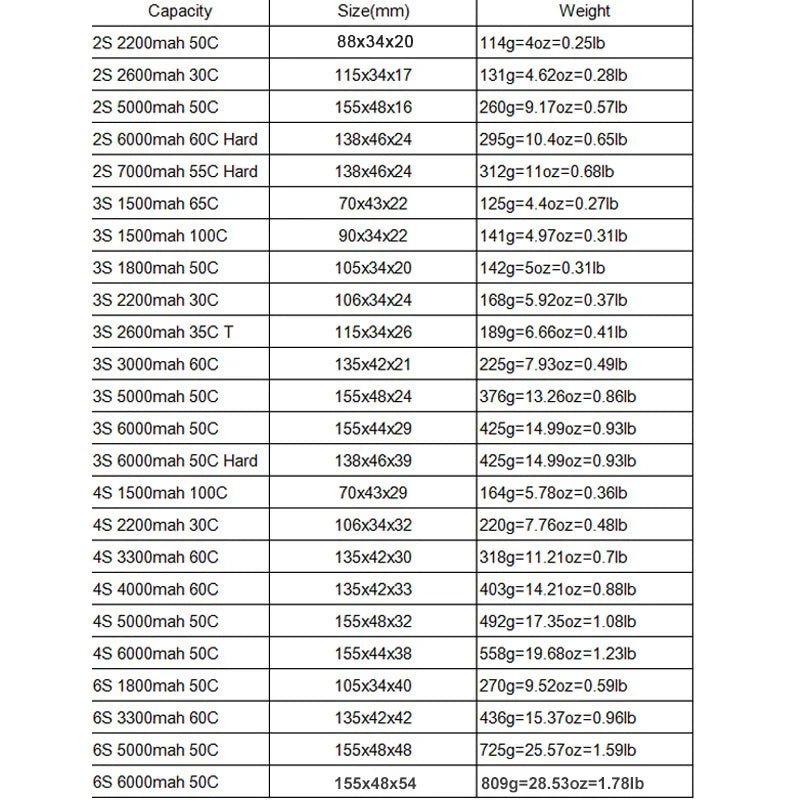 | Capacity | Size(mm) | Weight |
|---|---|---|
| 2S 2200mah 50C | 88x34x20 | 114g=4oz=0.25lb |
| 2S 2600mah 30C | 115x34x17 | 131g=4.62oz=0.28lb |
| 2S 5000mah 50C | 155x48x16 | 260g=9.17oz=0.57lb |
| 2S 6000mah 60C Hard | 138x46x24 | 295g=10.4oz=0.65lb |
| 2S 7000mah 55C Hard | 138x46x24 | 312g=11oz=0.68lb |
| 3S 1500mah 65C | 70x43x22 | 125g=4.4oz=0.27lb |
| 3S 1500mah 100C | 90x34x22 | 141g=4.97oz=0.31lb |
| 3S 1800mah 50C | 105x34x20 | 142g=5oz=0.31lb |
| 3S 2200mah 30C | 106x34x24 | 168g=5.92oz=0.37lb |
| 3S 2600mah 35C T | 115x34x26 | 189g=6.66oz=0.41lb |
| 3S 3000mah 60C | 135x42x21 | 225g=7.93oz=0.49lb |
| 3S 5000mah 50C | 155x48x24 | 376g=13.26oz=0.86lb |
| 3S 6000mah 50C | 155x44x29 | 425g=14.99oz=0.93lb |
| 3S 6000mah 50C Hard | 138x46x39 | 425g=14.99oz=0.93lb |
| 4S 1500mah 100C | 70x43x29 | 164g=5.78oz=0.36lb |
| 4S 2200mah 30C | 106x34x32 | 220g=7.76oz=0.48lb |
| 4S 3300mah 60C | 135x42x30 | 318g=11.21oz=0.7lb |
| 4S 4000mah 60C | 135x42x33 | 403g=14.21oz=0.88lb |
| 4S 5000mah 50C | 155x48x32 | 492g=17.35oz=1.08lb |
| 4S 6000mah 50C | 155x44x38 | 558g=19.68oz=1.23lb |
| 6S 1800mah 50C | 105x34x40 | 270g=9.52oz=0.59lb |
| 6S 3300mah 60C | 135x42x42 | 436g=15.37oz=0.96lb |
| 6S 5000mah 50C | 155x48x48 | 725g=25.57oz=1.59lb |
| 6S 6000mah 50C | 155x48x54 | 809g=28.53oz=1.78lb |